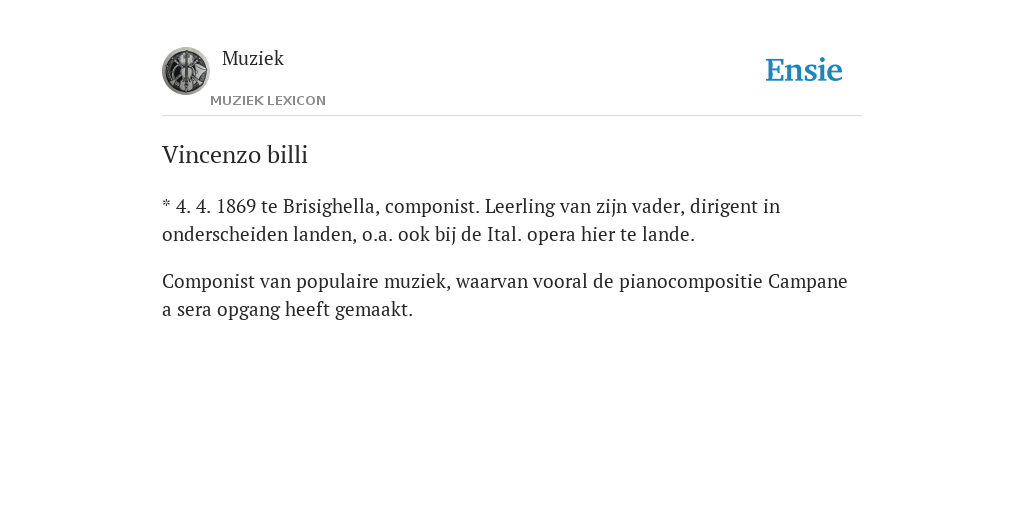 Muziek
MUZIEK LEXICON

Ensie

Vincenzo billi

* 4. 4. 1869 te Brisighella, componist. Leerling van zijn vader, dirigent in onderscheiden landen, o.a. ook bij de Ital. opera hier te lande.

Componist van populaire muziek, waarvan vooral de pianocompositie Campane a sera opgang heeft gemaakt.